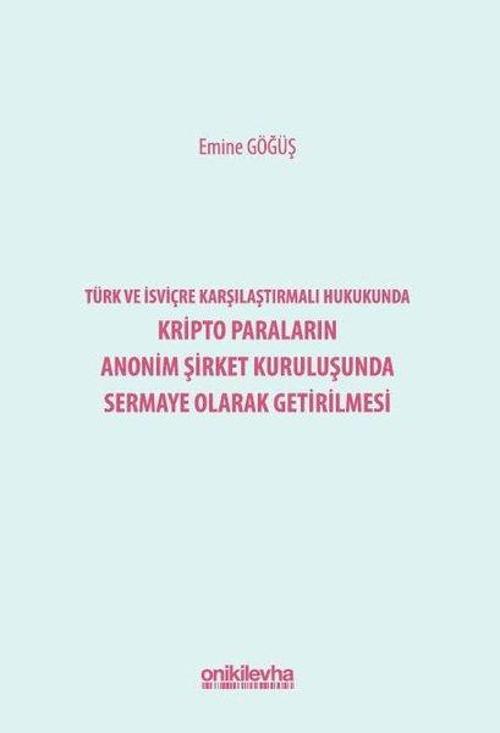 Emine GÖĞÜŞ

TÜRK VE İSVİÇRE KARŞILAŞTIRMALI HUKUKUNDA
KRİPTO PARALARIN
ANONİM ŞİRKET KURULUŞUNDA
SERMAYE OLARAK GETİRİLMESİ

onikilevha